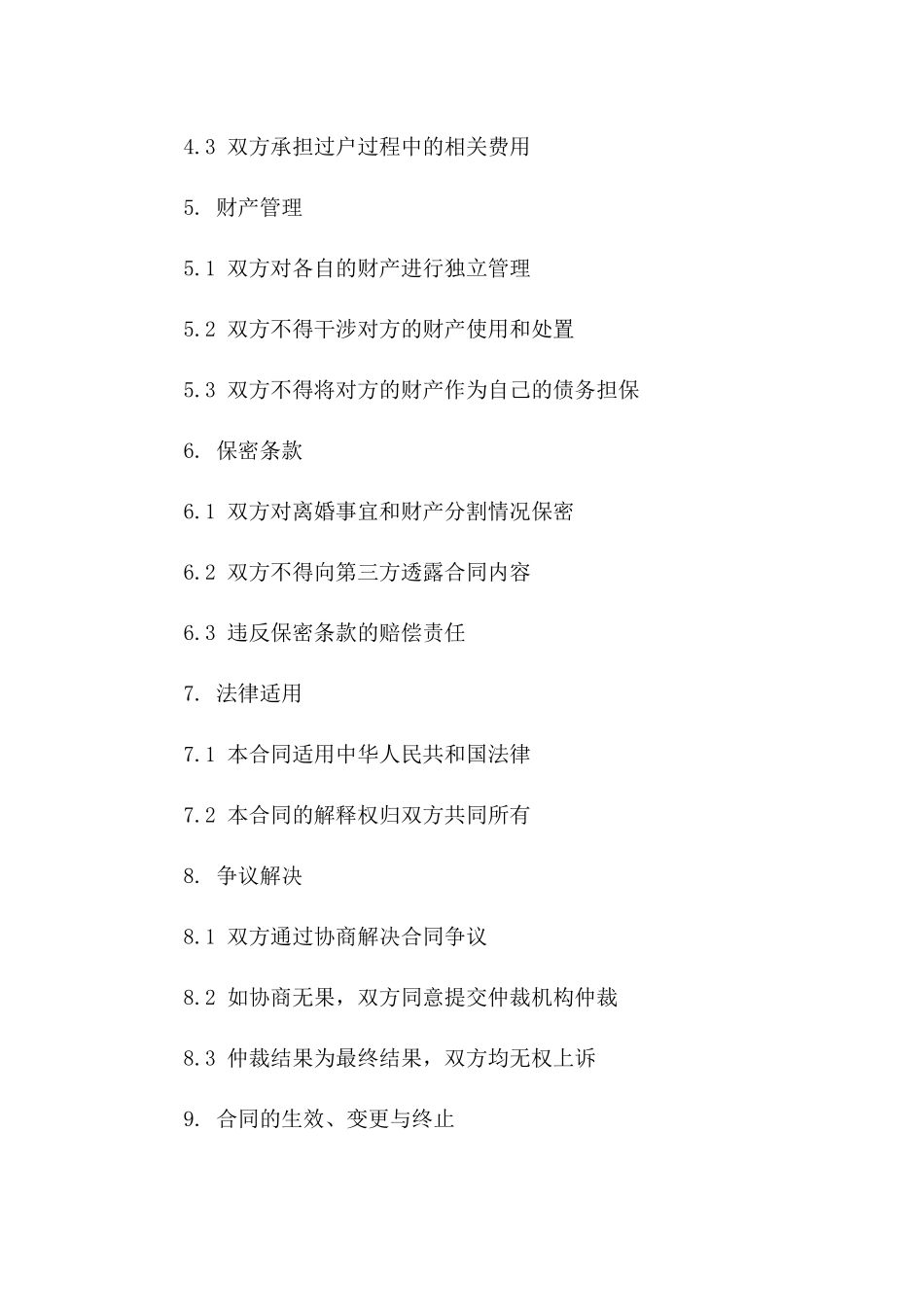 4.3 双方承担过户过程中的相关费用

5. 财产管理

5.1 双方对各自的财产进行独立管理

5.2 双方不得干涉对方的财产使用和处置

5.3 双方不得将对方的财产作为自己的债务担保

6. 保密条款

6.1 双方对离婚事宜和财产分割情况保密

6.2 双方不得向第三方透露合同内容

6.3 违反保密条款的赔偿责任

7. 法律适用

7.1 本合同适用中华人民共和国法律

7.2 本合同的解释权归双方共同所有

8. 争议解决

8.1 双方通过协商解决合同争议

8.2 如协商无果，双方同意提交仲裁机构仲裁

8.3 仲裁结果为最终结果，双方均无权上诉

9. 合同的生效、变更与终止